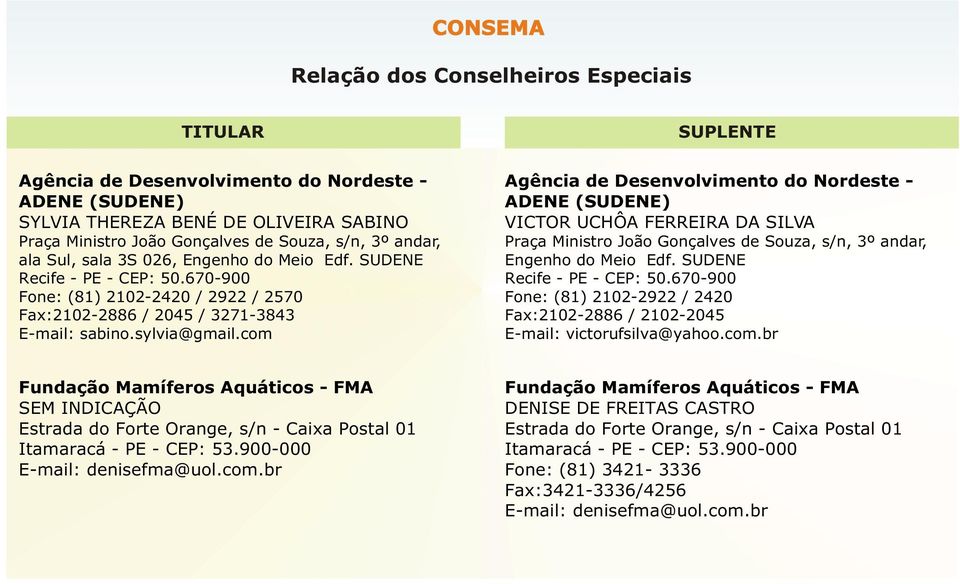 CONSEMA

Relação dos Conselheiros Especiais

TITULAR

Agência de Desenvolvimento do Nordeste - ADENE (SUDENE)
SYLVIA THEREZA BENÉ DE OLIVEIRA SABINO
Praça Ministro João Gonçalves de Souza, s/n, 3º andar, ala Sul, sala 3S 026, Engenho do Meio Edf. SUDENE
Recife - PE - CEP: 50.670-900
Fone: (81) 2102-2420 / 2922 / 2570
Fax:2102-2886 / 2045 / 3271-3843
E-mail: sabino.sylvia@gmail.com

Fundação Mamíferos Aquáticos - FMA
SEM INDICAÇÃO
Estrada do Forte Orange, s/n - Caixa Postal 01
Itamaracá - PE - CEP: 53.900-000
E-mail: denisefma@uol.com.br

SUPLENTE

Agência de Desenvolvimento do Nordeste - ADENE (SUDENE)
VICTOR UCHÔA FERREIRA DA SILVA
Praça Ministro João Gonçalves de Souza, s/n, 3º andar, Engenho do Meio Edf. SUDENE
Recife - PE - CEP: 50.670-900
Fone: (81) 2102-2922 / 2420
Fax:2102-2886 / 2102-2045
E-mail: victorufsilva@yahoo.com.br

Fundação Mamíferos Aquáticos - FMA
DENISE DE FREITAS CASTRO
Estrada do Forte Orange, s/n - Caixa Postal 01
Itamaracá - PE - CEP: 53.900-000
Fone: (81) 3421- 3336
Fax:3421-3336/4256
E-mail: denisefma@uol.com.br